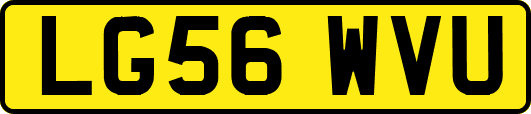 LG56 WVU